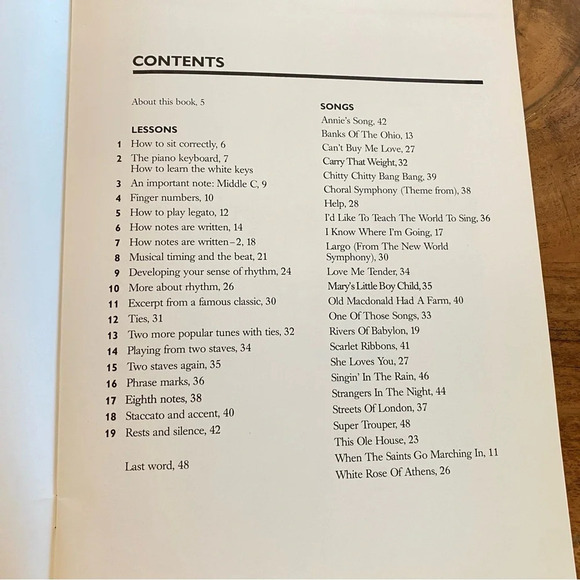 CONTENTS

About this book, 5

LESSONS
1 How to sit correctly, 6
2 The piano keyboard, 7
How to learn the white keys
3 An important note: Middle C, 9
4 Finger numbers, 10
5 How to play legato, 12
6 How notes are written, 14
7 How notes are written–2, 18
8 Musical timing and the beat, 21
9 Developing your sense of rhythm, 24
10 More about rhythm, 26
11 Excerpt from a famous classic, 30
12 Ties, 31
13 Two more popular tunes with ties, 32
14 Playing from two staves, 34
15 Two staves again, 35
16 Phrase marks, 36
17 Eighth notes, 38
18 Staccato and accent, 40
19 Rests and silence, 42

Last word, 48

SONGS
Annie's Song, 42
Banks Of The Ohio, 13
Can't Buy Me Love, 27
Carry That Weight, 32
Chitty Chitty Bang Bang, 39
Choral Symphony (Theme from), 38
Help, 28
I'd Like To Teach The World To Sing, 36
I Know Where I'm Going, 17
Largo (From The New World Symphony), 30
Love Me Tender, 34
Mary's Little Boy Child, 35
Old Macdonald Had A Farm, 40
One Of Those Songs, 33
Rivers Of Babylon, 19
Scarlet Ribbons, 41
She Loves You, 27
Singin' In The Rain, 46
Strangers In The Night, 44
Streets Of London, 37
Super Trouper, 48
This Ole House, 23
When The Saints Go Marching In, 11
White Rose Of Athens, 26